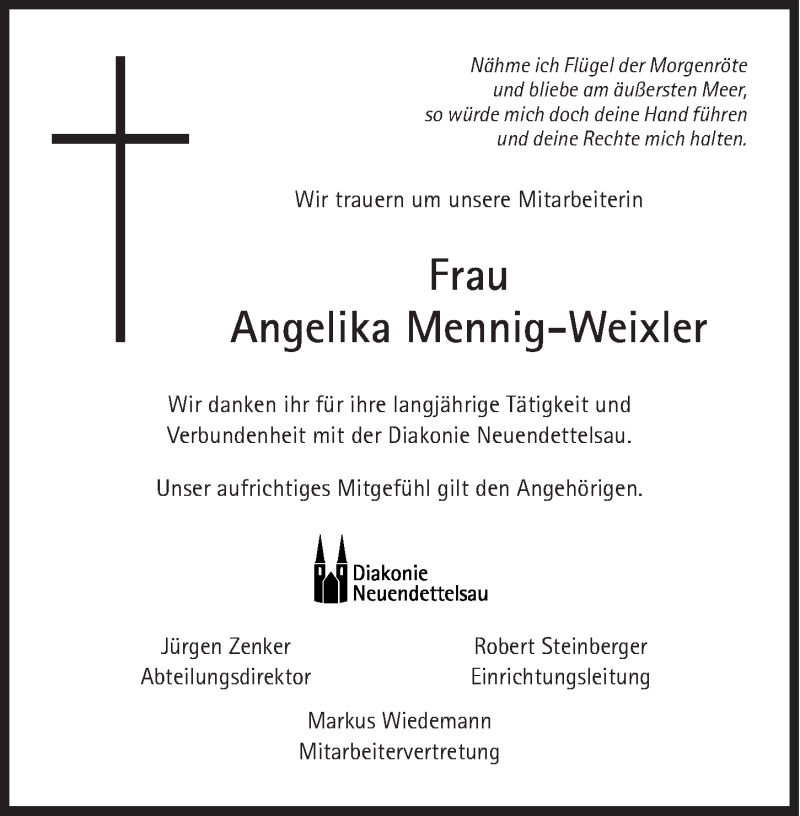 Nähme ich Flügel der Morgenröte
und bliebe am äußersten Meer,
so würde mich doch deine Hand führen
und deine Rechte mich halten.

Wir trauern um unsere Mitarbeiterin

Frau
Angelika Mennig-Weixler

Wir danken ihr für ihre langjährige Tätigkeit und Verbundenheit mit der Diakonie Neuendettelsau.

Unser aufrichtiges Mitgefühl gilt den Angehörigen.

Diakonie
Neuendettelsau

Jürgen Zenker
Abteilungsdirektor

Robert Steinberger
Einrichtungsleitung

Markus Wiedemann
Mitarbeitervertretung